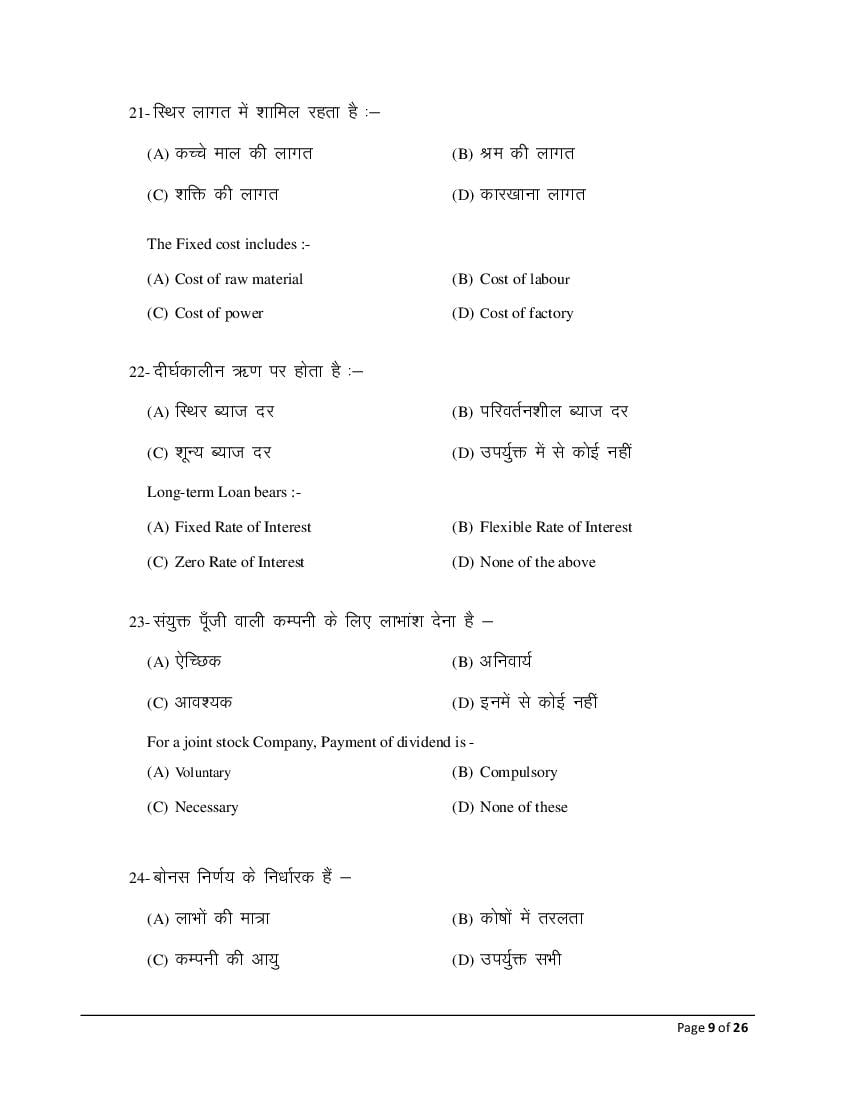 21- स्थिर लागत में शामिल रहता है :–

(A) कच्चे माल की लागत
(B) श्रम की लागत
(C) शक्ति की लागत
(D) कारखाना लागत

The Fixed cost includes :-

(A) Cost of raw material
(B) Cost of labour
(C) Cost of power
(D) Cost of factory

22- दीर्घकालीन ऋण पर होता है :–

(A) स्थिर ब्याज दर
(B) परिवर्तनशील ब्याज दर
(C) शून्य ब्याज दर
(D) उपर्युक्त में से कोई नहीं

Long-term Loan bears :-

(A) Fixed Rate of Interest
(B) Flexible Rate of Interest
(C) Zero Rate of Interest
(D) None of the above

23- संयुक्त पूँजी वाली कम्पनी के लिए लाभांश देना है –

(A) ऐच्छिक
(B) अनिवार्य
(C) आवश्यक
(D) इनमें से कोई नहीं

For a joint stock Company, Payment of dividend is -

(A) Voluntary
(B) Compulsory
(C) Necessary
(D) None of these

24- बोनस निर्णय के निर्धारक हैं –

(A) लाभों की मात्रा
(B) कोषों में तरलता
(C) कम्पनी की आयु
(D) उपर्युक्त सभी

Page 9 of 26